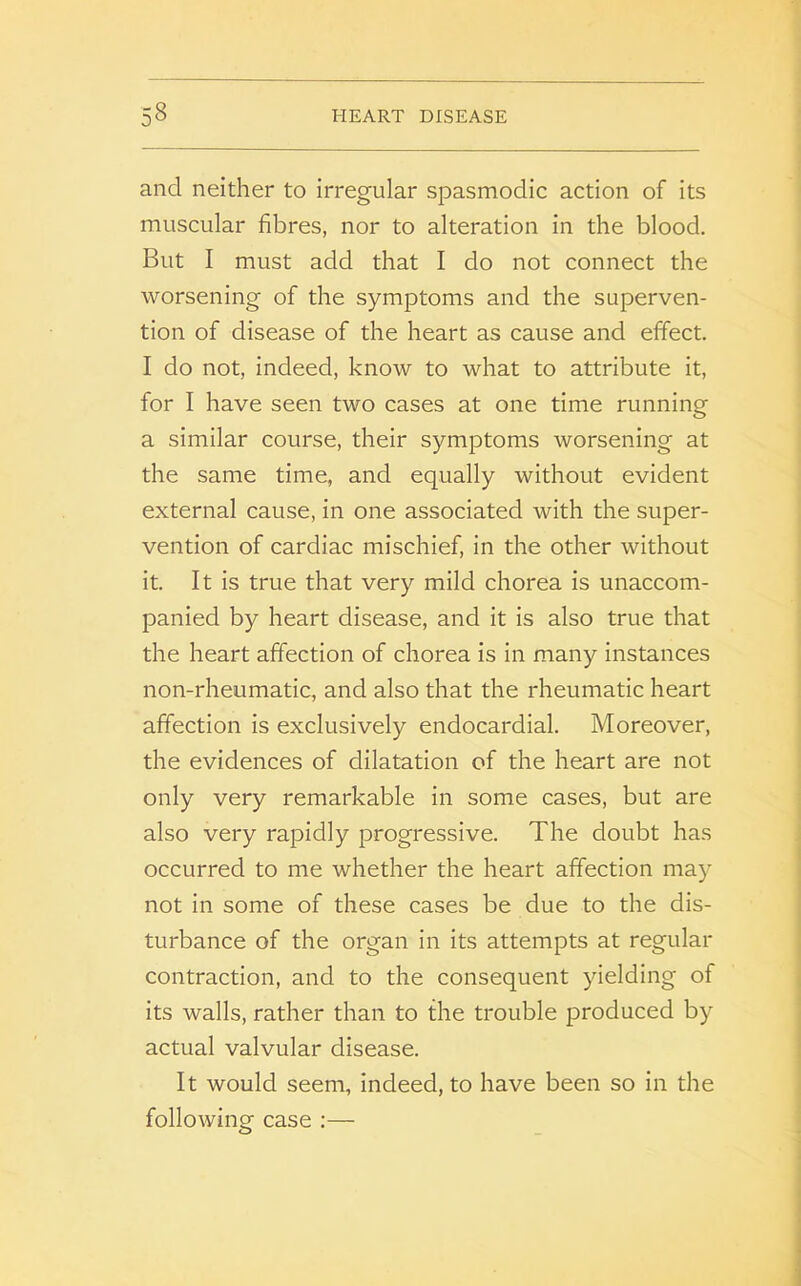 58 HEART DISEASE

and neither to irregular spasmodic action of its muscular fibres, nor to alteration in the blood. But I must add that I do not connect the worsening of the symptoms and the supervention of disease of the heart as cause and effect. I do not, indeed, know to what to attribute it, for I have seen two cases at one time running a similar course, their symptoms worsening at the same time, and equally without evident external cause, in one associated with the supervention of cardiac mischief, in the other without it. It is true that very mild chorea is unaccompanied by heart disease, and it is also true that the heart affection of chorea is in many instances non-rheumatic, and also that the rheumatic heart affection is exclusively endocardial. Moreover, the evidences of dilatation of the heart are not only very remarkable in some cases, but are also very rapidly progressive. The doubt has occurred to me whether the heart affection may not in some of these cases be due to the disturbance of the organ in its attempts at regular contraction, and to the consequent yielding of its walls, rather than to the trouble produced by actual valvular disease.

It would seem, indeed, to have been so in the following case :—